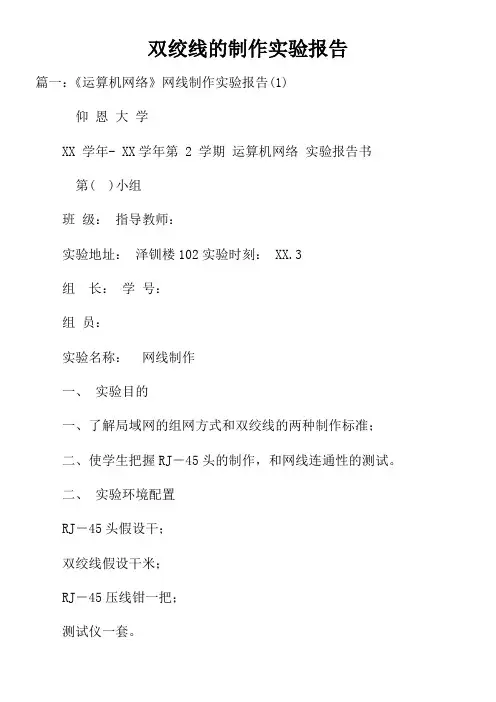 双绞线的制作实验报告

篇一:《运算机网络》网线制作实验报告(1)

仰 恩 大 学

XX 学年- XX学年第 2 学期 运算机网络 实验报告书

第( )小组

班 级: 指导教师:

实验地址: 泽钏楼102实验时刻: XX.3

组 长: 学 号:

组 员:

实验名称: 网线制作

一、 实验目的

一、了解局域网的组网方式和双绞线的两种制作标准;

二、使学生把握RJ－45头的制作，和网线连通性的测试。

二、 实验环境配置

RJ－45头假设干;

双绞线假设干米;

RJ－45压线钳一把;

测试仪一套。